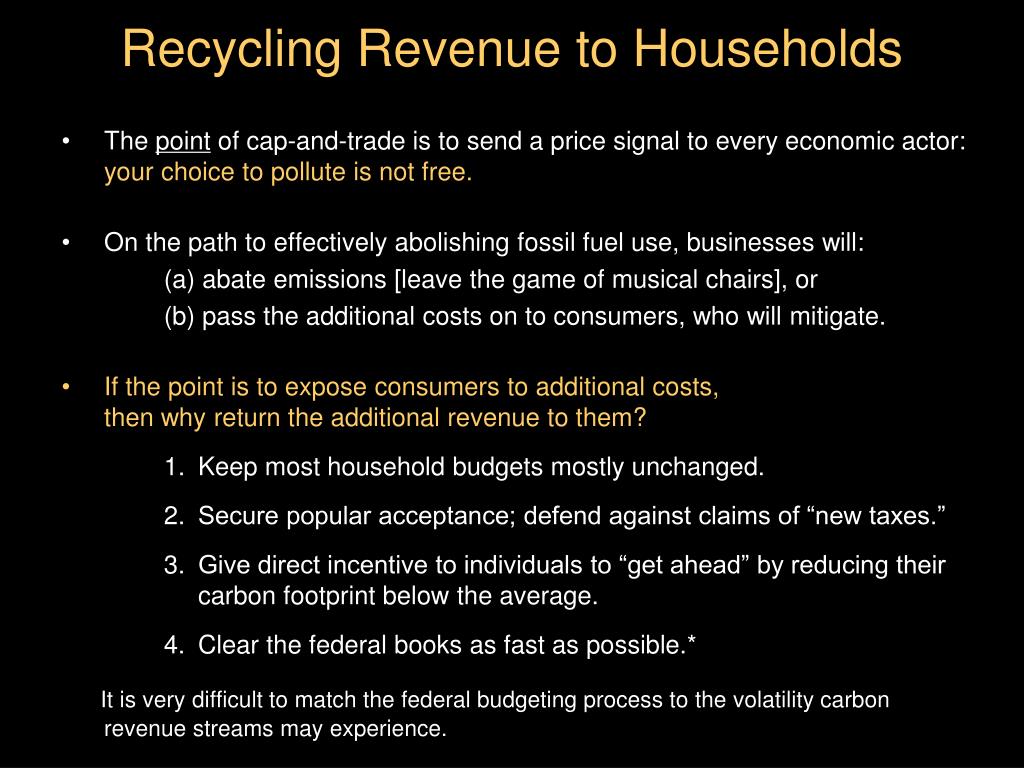 Recycling Revenue to Households

• The point of cap-and-trade is to send a price signal to every economic actor: your choice to pollute is not free.

• On the path to effectively abolishing fossil fuel use, businesses will:
(a) abate emissions [leave the game of musical chairs], or
(b) pass the additional costs on to consumers, who will mitigate.

• If the point is to expose consumers to additional costs, then why return the additional revenue to them?

1. Keep most household budgets mostly unchanged.
2. Secure popular acceptance; defend against claims of “new taxes.”
3. Give direct incentive to individuals to “get ahead” by reducing their carbon footprint below the average.
4. Clear the federal books as fast as possible.*

It is very difficult to match the federal budgeting process to the volatility carbon revenue streams may experience.